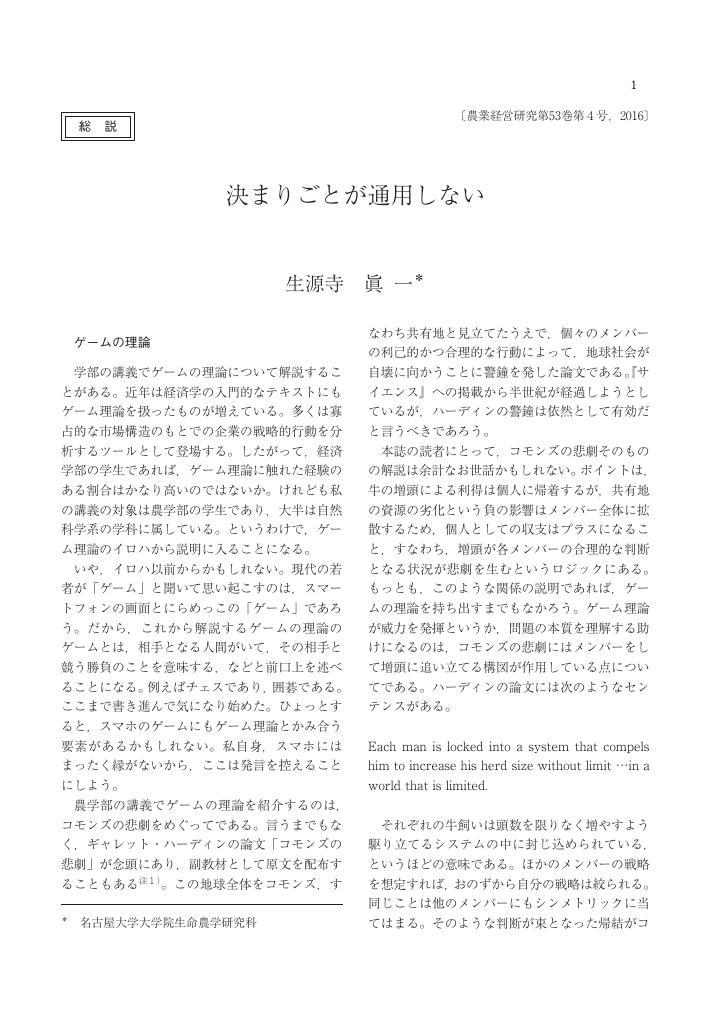 1

〔農業経営研究第53巻第４号，2016〕

総　説

決まりごとが通用しない

生源寺　眞　一*

ゲームの理論

学部の講義でゲームの理論について解説することがある。近年は経済学の入門的なテキストにもゲーム理論を扱ったものが増えている。多くは寡占的な市場構造のもとでの企業の戦略的行動を分析するツールとして登場する。したがって，経済学部の学生であれば，ゲーム理論に触れた経験のある割合はかなり高いのではないか。けれども私の講義の対象は農学部の学生であり，大半は自然科学系の学科に属している。というわけで，ゲーム理論のイロハから説明に入ることになる。

いや，イロハ以前からかもしれない。現代の若者が「ゲーム」と聞いて思い起こすのは，スマートフォンの画面とにらめっこの「ゲーム」であろう。だから，これから解説するゲームの理論のゲームとは，相手となる人間がいて，その相手と競う勝負のことを意味する，などと前口上を述べることになる。例えばチェスであり，囲碁である。ここまで書き進んで気になり始めた。ひょっとすると，スマホのゲームにもゲーム理論とかみ合う要素があるかもしれない。私自身，スマホにはまったく縁がないから，ここは発言を控えることにしよう。

農学部の講義でゲームの理論を紹介するのは，コモンズの悲劇をめぐってである。言うまでもなく，ギャレット・ハーディンの論文「コモンズの悲劇」が念頭にあり，副教材として原文を配布することもある$^{注1)}$。この地球全体をコモンズ，すなわち共有地と見立てたうえで，個々のメンバーの利己的かつ合理的な行動によって，地球社会が自壊に向かうことに警鐘を発した論文である。『サイエンス』への掲載から半世紀が経過しようとしているが，ハーディンの警鐘は依然として有効だと言うべきであろう。

本誌の読者にとって，コモンズの悲劇そのものの解説は余計なお世話かもしれない。ポイントは，牛の増頭による利得は個人に帰着するが，共有地の資源の劣化という負の影響はメンバー全体に拡散するため，個人としての収支はプラスになること，すなわち，増頭が各メンバーの合理的な判断となる状況が悲劇を生むというロジックにある。もっとも，このような関係の説明であれば，ゲームの理論を持ち出すまでもなかろう。ゲーム理論が威力を発揮というか，問題の本質を理解する助けになるのは，コモンズの悲劇にはメンバーをして増頭に追い立てる構図が作用している点についてである。ハーディンの論文には次のようなセンテンスがある。

Each man is locked into a system that compels him to increase his herd size without limit …in a world that is limited.

それぞれの牛飼いは頭数を限りなく増やすよう駆り立てるシステムの中に封じ込められている，というほどの意味である。ほかのメンバーの戦略を想定すれば，おのずから自分の戦略は絞られる。同じことは他のメンバーにもシンメトリックに当てはまる。そのような判断が束となった帰結がコ

*　名古屋大学大学院生命農学研究科